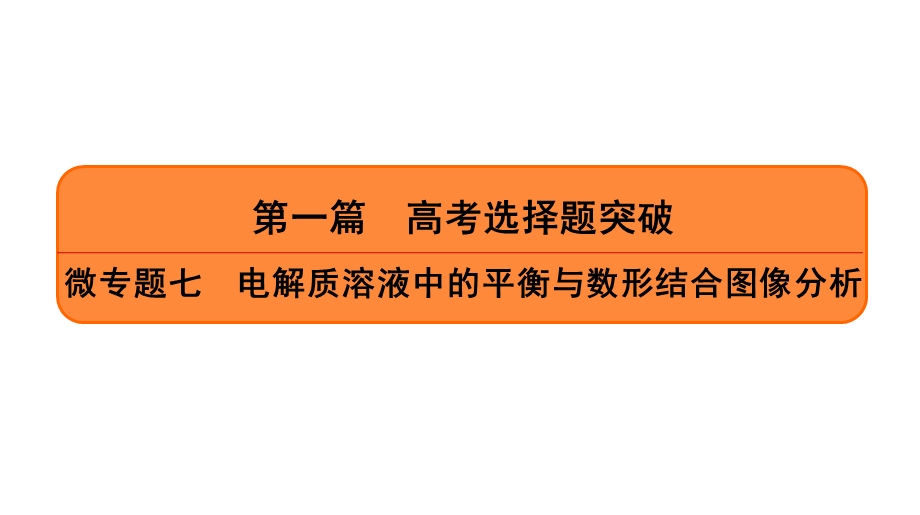 第一篇　高考选择题突破

微专题七　电解质溶液中的平衡与数形结合图像分析